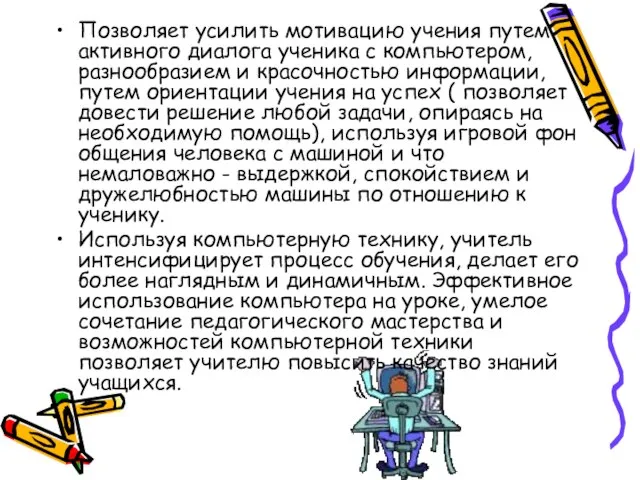 • Позволяет усилить мотивацию учения путем активного диалога ученика с компьютером, разнообразием и красочностью информации, путем ориентации учения на успех ( позволяет довести решение любой задачи, опираясь на необходимую помощь), используя игровой фон общения человека с машиной и что немаловажно - выдержкой, спокойствием и дружелюбностью машины по отношению к ученику.

• Используя компьютерную технику, учитель интенсифицирует процесс обучения, делает его более наглядным и динамичным. Эффективное использование компьютера на уроке, умелое сочетание педагогического мастерства и возможностей компьютерной техники позволяет учителю повысить качество знаний учащихся.